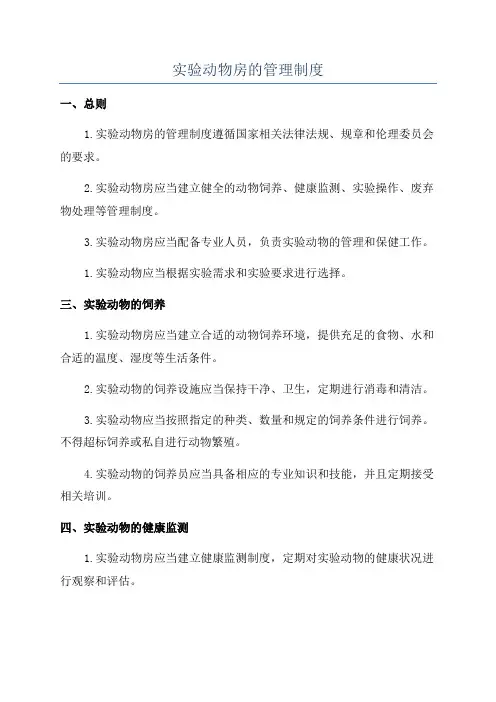 实验动物房的管理制度

一、总则

1.实验动物房的管理制度遵循国家相关法律法规、规章和伦理委员会的要求。

2.实验动物房应当建立健全的动物饲养、健康监测、实验操作、废弃物处理等管理制度。

3.实验动物房应当配备专业人员，负责实验动物的管理和保健工作。

1.实验动物应当根据实验需求和实验要求进行选择。

三、实验动物的饲养

1.实验动物房应当建立合适的动物饲养环境，提供充足的食物、水和合适的温度、湿度等生活条件。

2.实验动物的饲养设施应当保持干净、卫生，定期进行消毒和清洁。

3.实验动物应当按照指定的种类、数量和规定的饲养条件进行饲养。不得超标饲养或私自进行动物繁殖。

4.实验动物的饲养员应当具备相应的专业知识和技能，并且定期接受相关培训。

四、实验动物的健康监测

1.实验动物房应当建立健康监测制度，定期对实验动物的健康状况进行观察和评估。